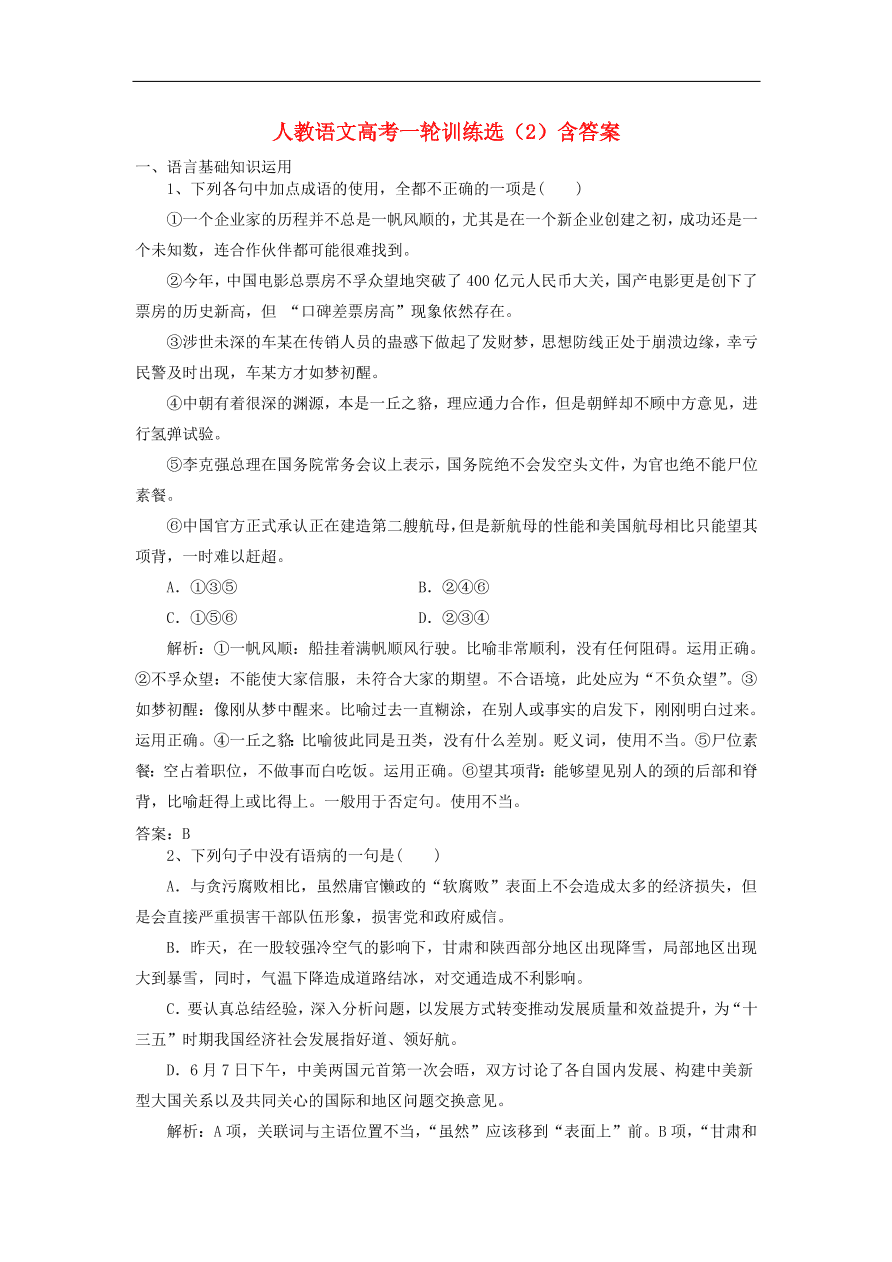 人教语文高考一轮训练选（2）含答案

一、语言基础知识运用

1、下列各句中加点成语的使用，全都不正确的一项是(　　)

①一个企业家的历程并不总是一帆风顺的，尤其是在一个新企业创建之初，成功还是一个未知数，连合作伙伴都可能很难找到。

②今年，中国电影总票房不孚众望地突破了400亿元人民币大关，国产电影更是创下了票房的历史新高，但 “口碑差票房高”现象依然存在。

③涉世未深的车某在传销人员的蛊惑下做起了发财梦，思想防线正处于崩溃边缘，幸亏民警及时出现，车某方才如梦初醒。

④中朝有着很深的渊源，本是一丘之貉，理应通力合作，但是朝鲜却不顾中方意见，进行氢弹试验。

⑤李克强总理在国务院常务会议上表示，国务院绝不会发空头文件，为官也绝不能尸位素餐。

⑥中国官方正式承认正在建造第二艘航母，但是新航母的性能和美国航母相比只能望其项背，一时难以赶超。

A．①③⑤　　　　　　　　B．②④⑥

C．①⑤⑥　　　　　　　　D．②③④

解析：①一帆风顺：船挂着满帆顺风行驶。比喻非常顺利，没有任何阻碍。运用正确。②不孚众望：不能使大家信服，未符合大家的期望。不合语境，此处应为“不负众望”。③如梦初醒：像刚从梦中醒来。比喻过去一直糊涂，在别人或事实的启发下，刚刚明白过来。运用正确。④一丘之貉：比喻彼此同是丑类，没有什么差别。贬义词，使用不当。⑤尸位素餐：空占着职位，不做事而白吃饭。运用正确。⑥望其项背：能够望见别人的颈的后部和脊背，比喻赶得上或比得上。一般用于否定句。使用不当。

答案：B

2、下列句子中没有语病的一句是(　　)

A．与贪污腐败相比，虽然庸官懒政的“软腐败”表面上不会造成太多的经济损失，但是会直接严重损害干部队伍形象，损害党和政府威信。

B．昨天，在一股较强冷空气的影响下，甘肃和陕西部分地区出现降雪，局部地区出现大到暴雪，同时，气温下降造成道路结冰，对交通造成不利影响。

C．要认真总结经验，深入分析问题，以发展方式转变推动发展质量和效益提升，为“十三五”时期我国经济社会发展指好道、领好航。

D．6月7日下午，中美两国元首第一次会晤，双方讨论了各自国内发展、构建中美新型大国关系以及共同关心的国际和地区问题交换意见。

解析：A项，关联词与主语位置不当，“虽然”应该移到“表面上”前。B项，“甘肃和